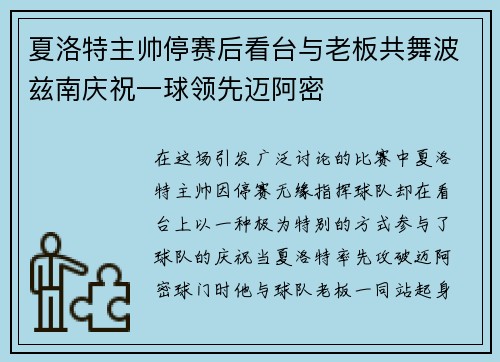 夏洛特主帅停赛后看台与老板共舞波兹南庆祝一球领先迈阿密

在这场引发广泛讨论的比赛中夏洛特主帅因停赛无缘指挥球队却在看台上以一种极为特别的方式参与了球队的庆祝当夏洛特率先攻破迈阿密球门时他与球队老板一同站起身